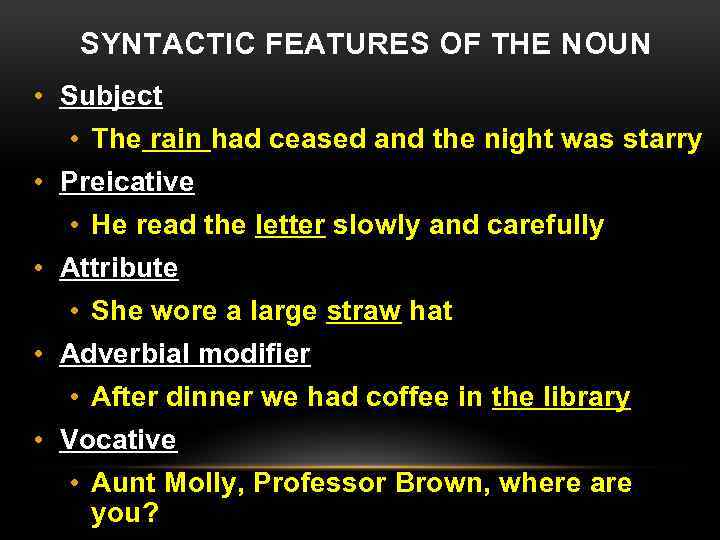 SYNTACTIC FEATURES OF THE NOUN

• Subject
  • The rain had ceased and the night was starry
• Preicative
  • He read the letter slowly and carefully
• Attribute
  • She wore a large straw hat
• Adverbial modifier
  • After dinner we had coffee in the library
• Vocative
  • Aunt Molly, Professor Brown, where are you?